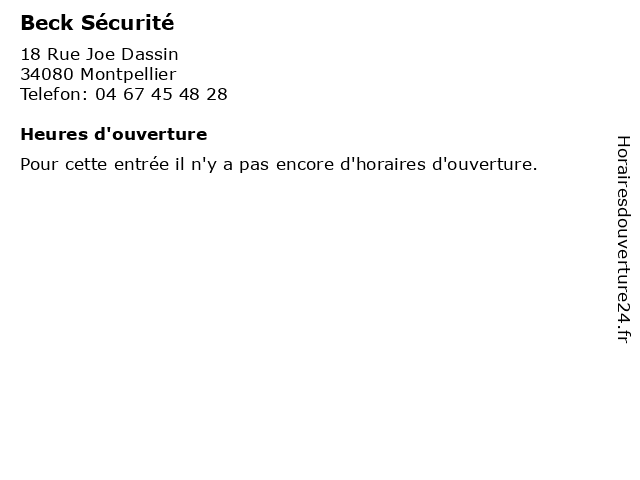 Beck Sécurité

18 Rue Joe Dassin
34080 Montpellier
Telefon: 04 67 45 48 28

Heures d'ouverture

Pour cette entrée il n'y a pas encore d'horaires d'ouverture.

Horairesdouverture24.fr